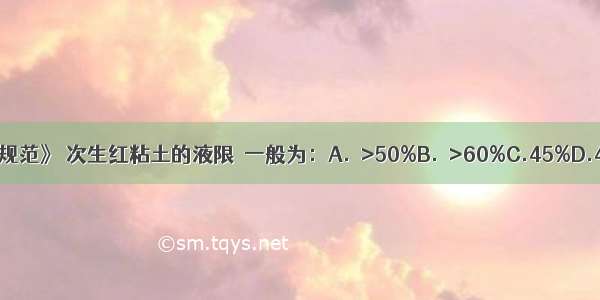 规范》 次生红粘土的液限 一般为：A. >50%B. >60%C.45%D.4

©sm.tqys.net